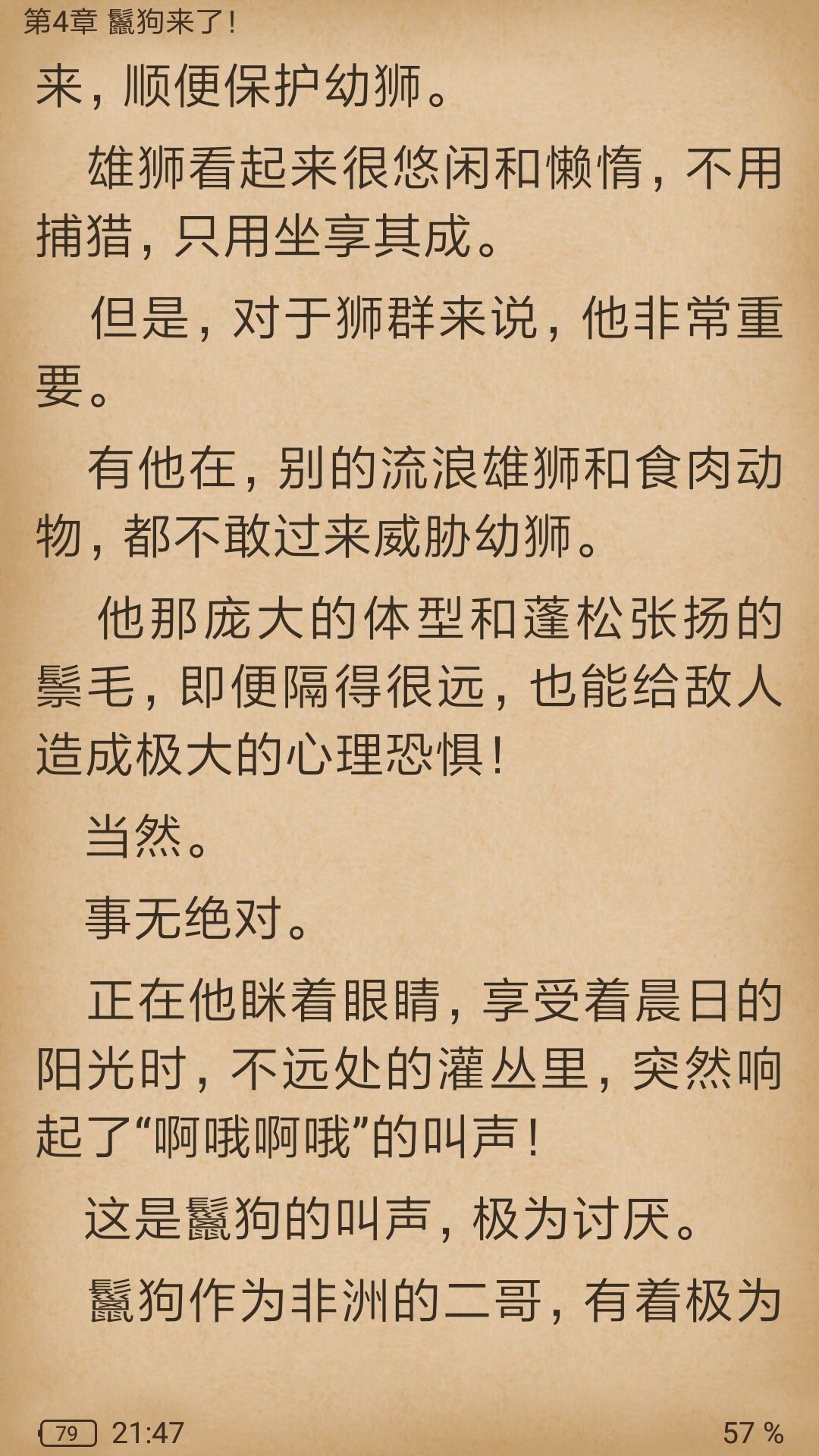 第4章 鬣狗来了!

来，顺便保护幼狮。

雄狮看起来很悠闲和懒惰，不用捕猎，只用坐享其成。

但是，对于狮群来说，他非常重要。

有他在，别的流浪雄狮和食肉动物，都不敢过来威胁幼狮。

他那庞大的体型和蓬松张扬的鬃毛，即便隔得很远，也能给敌人造成极大的心理恐惧！

当然。

事无绝对。

正在他眯着眼睛，享受着晨日的阳光时，不远处的灌丛里，突然响起了“啊哦啊哦”的叫声！

这是鬣狗的叫声，极为讨厌。

鬣狗作为非洲的二哥，有着极为

79 21:47 57 %